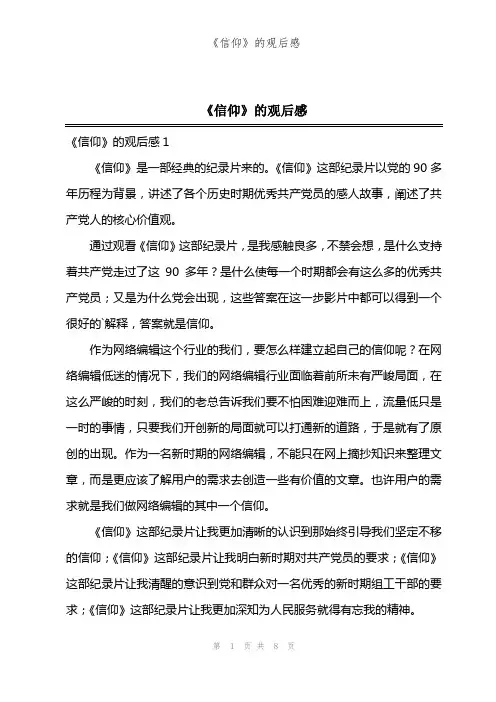 《信仰》的观后感

《信仰》的观后感

《信仰》的观后感 1

《信仰》是一部经典的纪录片来的。《信仰》这部纪录片以党的 90 多年历程为背景，讲述了各个历史时期优秀共产党员的感人故事，阐述了共产党人的核心价值观。

通过观看《信仰》这部纪录片，是我感触良多，不禁会想，是什么支持着共产党走过了这 90 多年？是什么使每一个时期都会有这么多的优秀共产党员；又是为什么党会出现，这些答案在这一步影片中都可以得到一个很好的`解释，答案就是信仰。

作为网络编辑这个行业的我们，要怎么样建立起自己的信仰呢？在网络编辑低迷的情况下，我们的网络编辑行业面临着前所未有严峻局面，在这么严峻的时刻，我们的老总告诉我们要不怕困难迎难而上，流量低只是一时的事情，只要我们开创新的局面就可以打通新的道路，于是就有了原创的出现。作为一名新时期的网络编辑，不能只在网上摘抄知识来整理文章，而是更应该了解用户的需求去创造一些有价值的文章。也许用户的需求就是我们做网络编辑的其中一个信仰。

《信仰》这部纪录片让我更加清晰的认识到那始终引导我们坚定不移的信仰；《信仰》这部纪录片让我明白新时期对共产党员的要求；《信仰》这部纪录片让我清醒的意识到党和群众对一名优秀的新时期组工干部的要求；《信仰》这部纪录片让我更加深知为人民服务就得有忘我的精神。

第 1 页 共 8 页